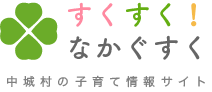 すくすく！
なかぐすく

中城村の子育て情報サイト